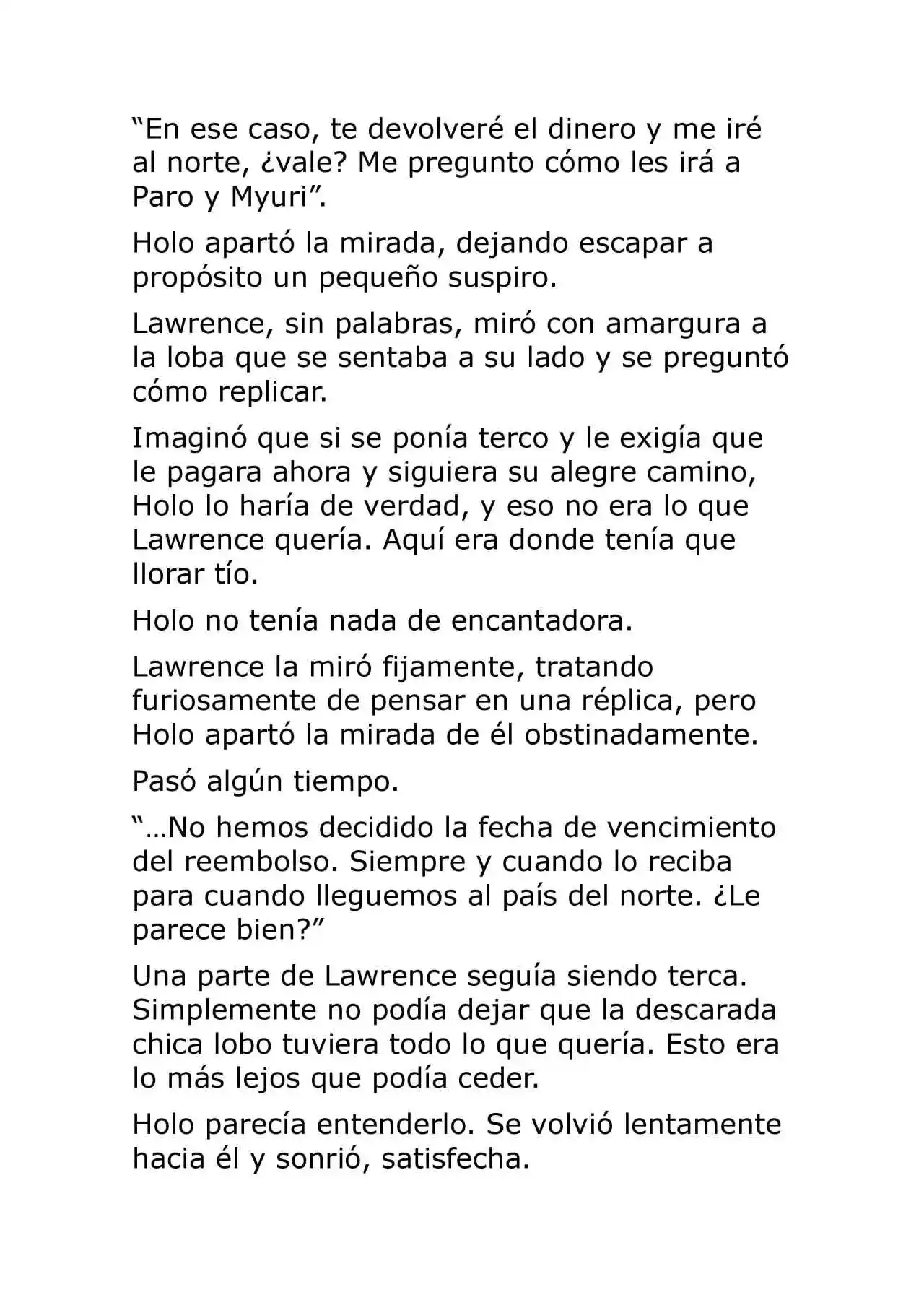 "En ese caso, te devolveré el dinero y me iré al norte, ¿vale? Me pregunto cómo les irá a Paro y Myuri".

Holo apartó la mirada, dejando escapar a propósito un pequeño suspiro.

Lawrence, sin palabras, miró con amargura a la loba que se sentaba a su lado y se preguntó cómo replicar.

Imaginó que si se ponía terco y le exigía que le pagara ahora y siguiera su alegre camino, Holo lo haría de verdad, y eso no era lo que Lawrence quería. Aquí era donde tenía que llorar tío.

Holo no tenía nada de encantadora.

Lawrence la miró fijamente, tratando furiosamente de pensar en una réplica, pero Holo apartó la mirada de él obstinadamente.

Pasó algún tiempo.

"…No hemos decidido la fecha de vencimiento del reembolso. Siempre y cuando lo reciba para cuando lleguemos al país del norte. ¿Le parece bien?"

Una parte de Lawrence seguía siendo terca. Simplemente no podía dejar que la descarada chica lobo tuviera todo lo que quería. Esto era lo más lejos que podía ceder.

Holo parecía entenderlo. Se volvió lentamente hacia él y sonrió, satisfecha.